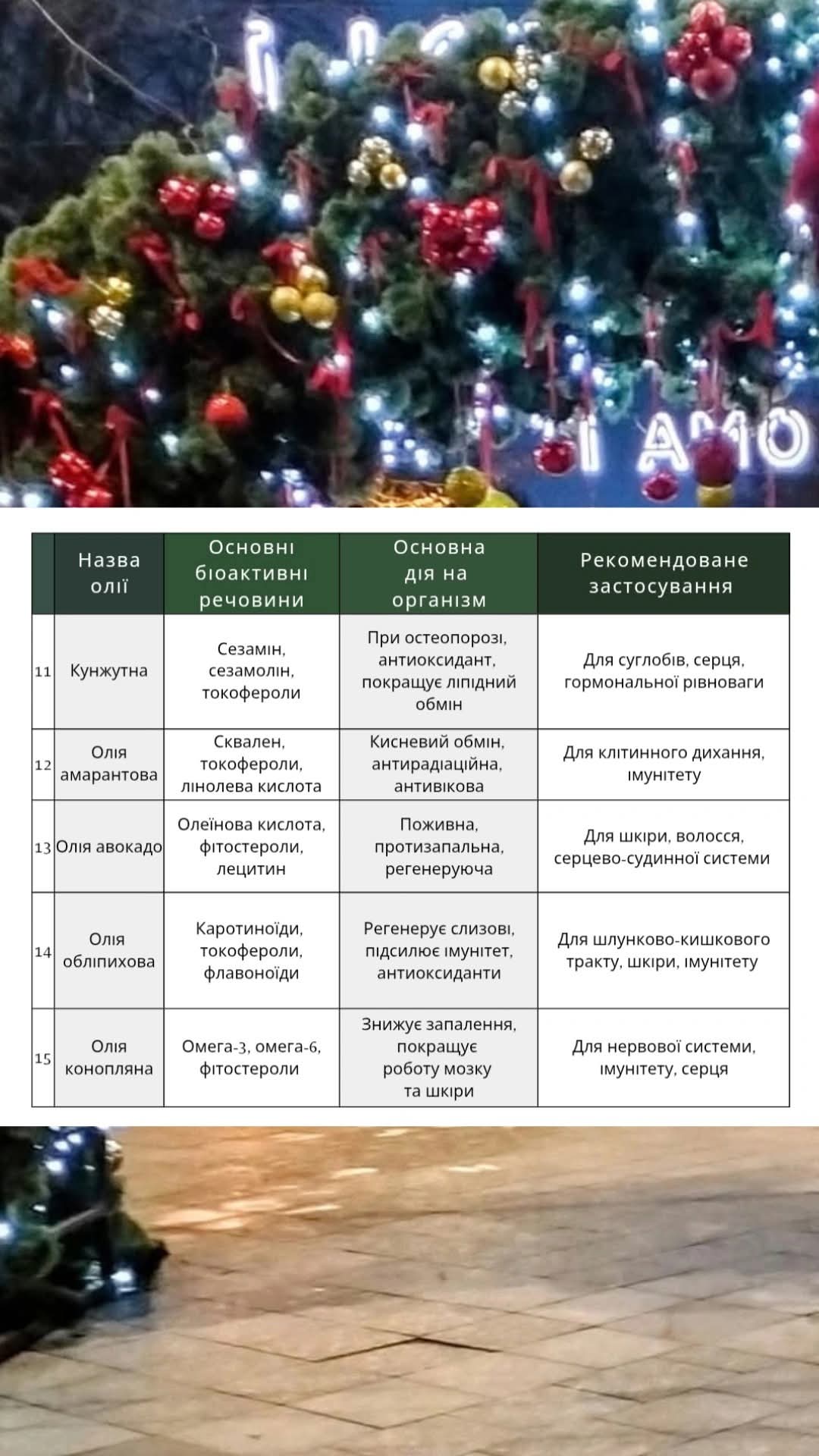 I AMO

|  | Назва олії | Основні біоактивні речовини | Основна дія на організм | Рекомендоване застосування |
|---|---|---|---|---|
| 11 | Кунжутна | Сезамін, сезамолін, токофероли | При остеопорозі, антиоксидант, покращує ліпідний обмін | Для суглобів, серця, гормональної рівноваги |
| 12 | Олія амарантова | Сквален, токофероли, лінолева кислота | Кисневий обмін, антирадіаційна, антивікова | Для клітинного дихання, імунітету |
| 13 | Олія авокадо | Олеїнова кислота, фітостероли, лецитин | Поживна, протизапальна, регенеруюча | Для шкіри, волосся, серцево-судинної системи |
| 14 | Олія обліпихова | Каротиноїди, токофероли, флавоноїди | Регенерує слизові, підсилює імунітет, антиоксиданти | Для шлунково-кишкового тракту, шкіри, імунітету |
| 15 | Олія конопляна | Омега-3, омега-6, фітостероли | Знижує запалення, покращує роботу мозку та шкіри | Для нервової системи, імунітету, серця |